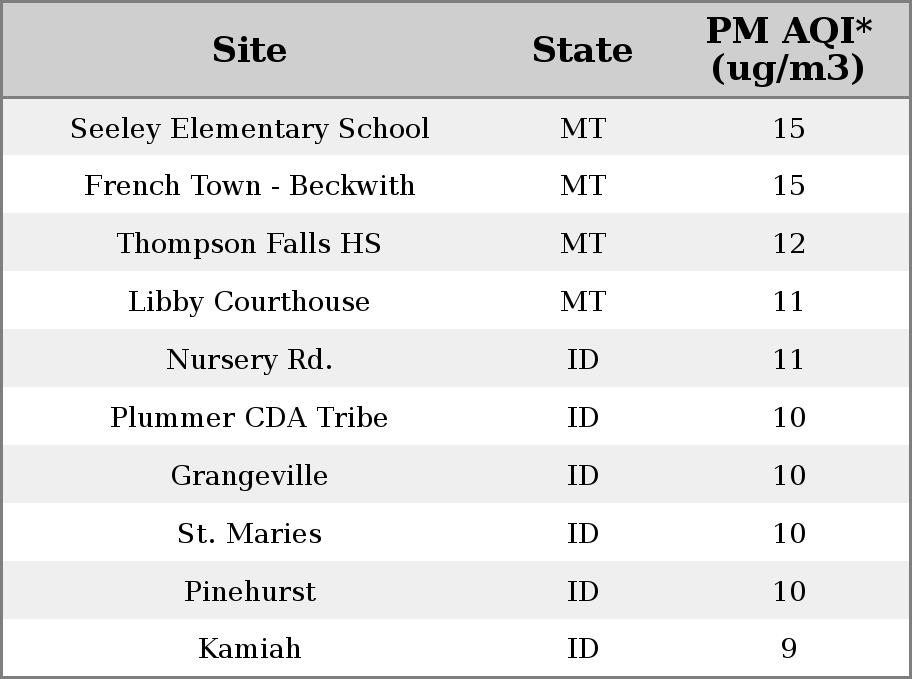 | Site | State | PM AQI* (ug/m3) |
|---|---|---|
| Seeley Elementary School | MT | 15 |
| French Town - Beckwith | MT | 15 |
| Thompson Falls HS | MT | 12 |
| Libby Courthouse | MT | 11 |
| Nursery Rd. | ID | 11 |
| Plummer CDA Tribe | ID | 10 |
| Grangeville | ID | 10 |
| St. Maries | ID | 10 |
| Pinehurst | ID | 10 |
| Kamiah | ID | 9 |